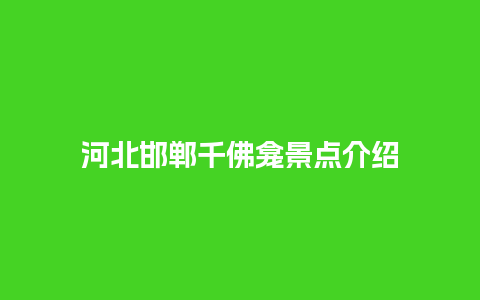 河北邯郸千佛龛景点介绍